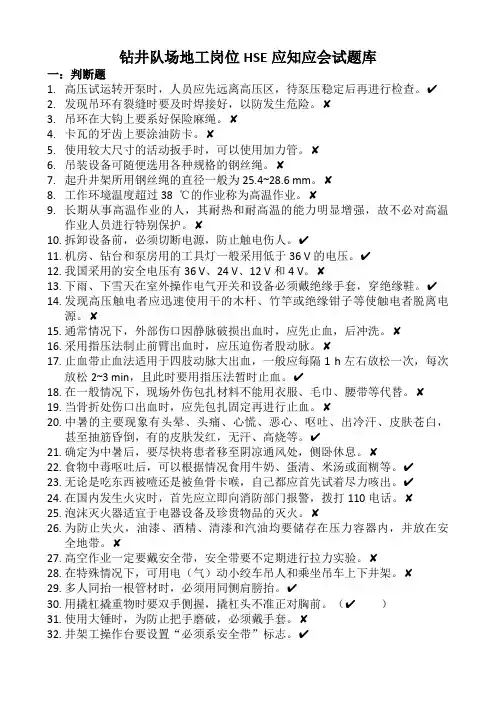 钻井队场地工岗位 HSE 应知应会试题库

一：判断题

1. 高压试运转开泵时，人员应先远离高压区，待泵压稳定后再进行检查。✔
2. 发现吊环有裂缝时要及时焊接好，以防发生危险。✘
3. 吊环在大钩上要系好保险麻绳。✘
4. 卡瓦的牙齿上要涂油防卡。✘
5. 使用较大尺寸的活动扳手时，可以使用加力管。✘
6. 吊装设备可随便选用各种规格的钢丝绳。✘
7. 起升井架所用钢丝绳的直径一般为 25.4~28.6 mm。✘
8. 工作环境温度超过 38 ℃的作业称为高温作业。✘
9. 长期从事高温作业的人，其耐热和耐高温的能力明显增强，故不必对高温作业人员进行特别保护。✘
10. 拆卸设备前，必须切断电源，防止触电伤人。✔
11. 机房、钻台和泵房用的工具灯一般采用低于 36 V 的电压。✔
12. 我国采用的安全电压有 36 V、24 V、12 V 和 4 V。✘
13. 下雨、下雪天在室外操作电气开关和设备必须戴绝缘手套，穿绝缘鞋。✔
14. 发现高压触电者应迅速使用干的木杆、竹竿或绝缘钳子等使触电者脱离电源。✘
15. 通常情况下，外部伤口因静脉破损出血时，应先止血，后冲洗。✘
16. 采用指压法制止前臂出血时，应压迫伤者股动脉。✘
17. 止血带止血法适用于四肢动脉大出血，一般应每隔 1 h 左右放松一次，每次放松 2~3 min，且此时要用指压法暂时止血。✔
18. 在一般情况下，现场外伤包扎材料不能用衣服、毛巾、腰带等代替。✘
19. 当骨折处伤口出血时，应先包扎固定再进行止血。✘
20. 中暑的主要现象有头晕、头痛、心慌、恶心、呕吐、出冷汗、皮肤苍白，甚至抽筋昏倒，有的皮肤发红，无汗、高烧等。✔
21. 确定为中暑后，要尽快将患者移至阴凉通风处，侧卧休息。✘
22. 食物中毒呕吐后，可以根据情况食用牛奶、蛋清、米汤或面糊等。✔
23. 无论是吃东西被噎还是被鱼骨卡喉，自己都应首先试着尽力咳出。✔
24. 在国内发生火灾时，首先应立即向消防部门报警，拨打 110 电话。✘
25. 泡沫灭火器适宜于电器设备及珍贵物品的灭火。✘
26. 为防止失火，油漆、酒精、清漆和汽油均要储存在压力容器内，并放在安全地带。✘
27. 高空作业一定要戴安全带，安全带要不定期进行拉力实验。✘
28. 在特殊情况下，可用电（气）动小绞车吊人和乘坐吊车上下井架。✘
29. 多人同抬一根管材时，必须用同侧肩膀抬。✔
30. 用撬杠撬重物时要双手侧握，撬杠头不准正对胸前。（✔ ）
31. 使用大锤时，为防止把手磨破，必须戴手套。✘
32. 井架工操作台要设置“必须系安全带”标志。✔